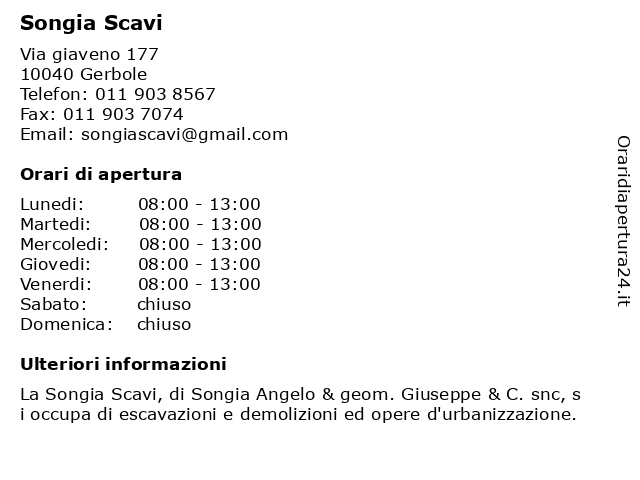 Songia Scavi

Via giaveno 177
10040 Gerbole
Telefon: 011 903 8567
Fax: 011 903 7074
Email: songiascavi@gmail.com

Orari di apertura

| Lunedi: | 08:00 - 13:00 |
|---|---|
| Martedi: | 08:00 - 13:00 |
| Mercoledi: | 08:00 - 13:00 |
| Giovedi: | 08:00 - 13:00 |
| Venerdi: | 08:00 - 13:00 |
| Sabato: | chiuso |
| Domenica: | chiuso |

Ulteriori informazioni

La Songia Scavi, di Songia Angelo & geom. Giuseppe & C. snc, s i occupa di escavazioni e demolizioni ed opere d'urbanizzazione.

Oraridiapertura24.it